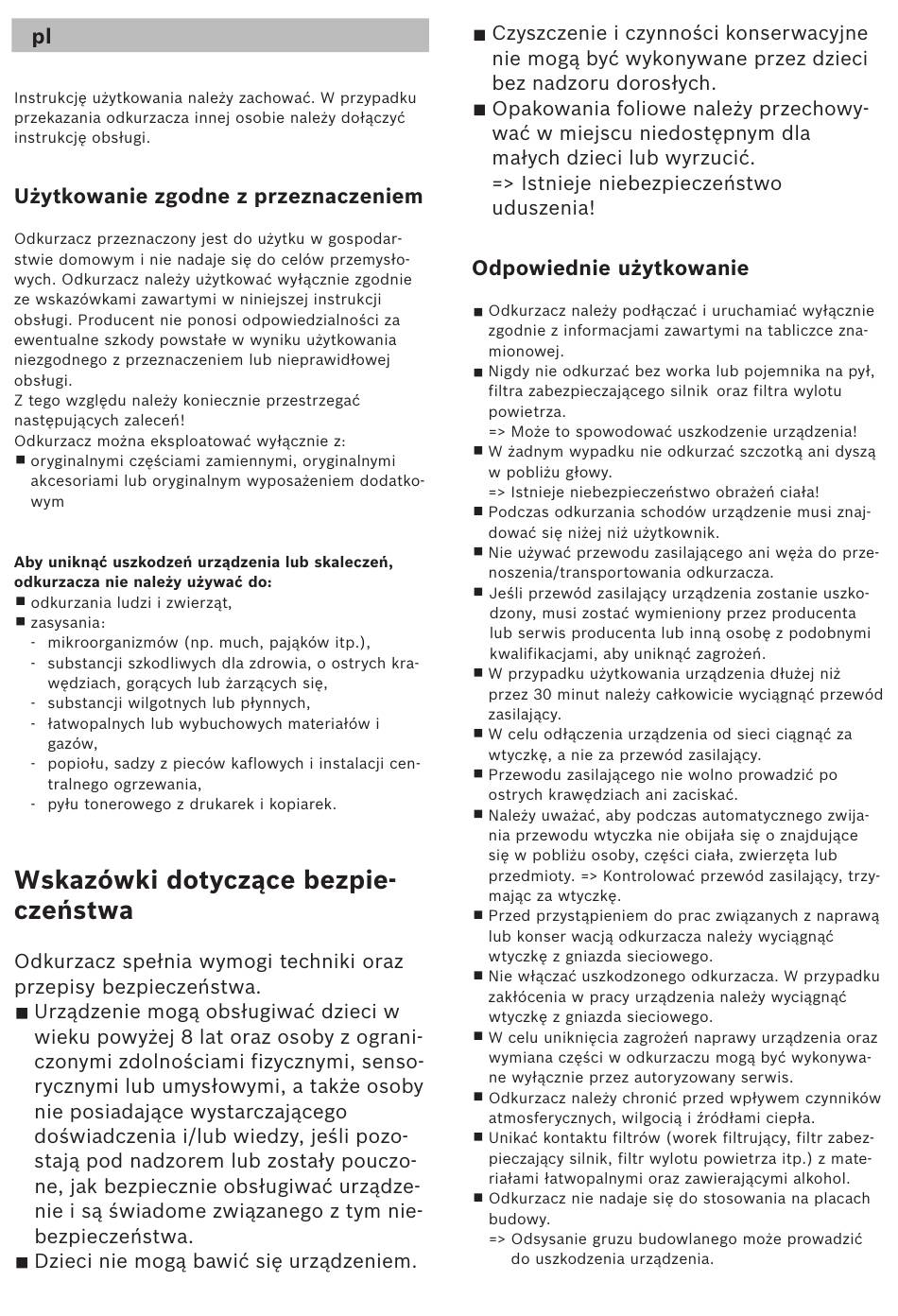 pl

Instrukcję użytkowania należy zachować. W przypadku przekazania odkurzacza innej osobie należy dołączyć instrukcję obsługi.

Użytkowanie zgodne z przeznaczeniem

Odkurzacz przeznaczony jest do użytku w gospodarstwie domowym i nie nadaje się do celów przemysłowych. Odkurzacz należy użytkować wyłącznie zgodnie ze wskazówkami zawartymi w niniejszej instrukcji obsługi. Producent nie ponosi odpowiedzialności za ewentualne szkody powstałe w wyniku użytkowania niezgodnego z przeznaczeniem lub nieprawidłowej obsługi.
Z tego względu należy koniecznie przestrzegać następujących zaleceń!
Odkurzacz można eksploatować wyłącznie z:
■ oryginalnymi częściami zamiennymi, oryginalnymi akcesoriami lub oryginalnym wyposażeniem dodatkowym

Aby uniknąć uszkodzeń urządzenia lub skaleczeń, odkurzacza nie należy używać do:
■ odkurzania ludzi i zwierząt,
■ zasysania:
- mikroorganizmów (np. much, pająków itp.),
- substancji szkodliwych dla zdrowia, o ostrych krawędziach, gorących lub żarzących się,
- substancji wilgotnych lub płynnych,
- łatwopalnych lub wybuchowych materiałów i gazów,
- popiołu, sadzy z pieców kaflowych i instalacji centralnego ogrzewania,
- pyłu tonerowego z drukarek i kopiarek.

Wskazówki dotyczące bezpieczeństwa

Odkurzacz spełnia wymogi techniki oraz przepisy bezpieczeństwa.
■ Urządzenie mogą obsługiwać dzieci w wieku powyżej 8 lat oraz osoby z ograniczonymi zdolnościami fizycznymi, sensorycznymi lub umysłowymi, a także osoby nie posiadające wystarczającego doświadczenia i/lub wiedzy, jeśli pozostają pod nadzorem lub zostały pouczone, jak bezpiecznie obsługiwać urządzenie i są świadome związanego z tym niebezpieczeństwa.
■ Dzieci nie mogą bawić się urządzeniem.
■ Czyszczenie i czynności konserwacyjne nie mogą być wykonywane przez dzieci bez nadzoru dorosłych.
■ Opakowania foliowe należy przechowywać w miejscu niedostępnym dla małych dzieci lub wyrzucić.
=> Istnieje niebezpieczeństwo uduszenia!

Odpowiednie użytkowanie

■ Odkurzacz należy podłączać i uruchamiać wyłącznie zgodnie z informacjami zawartymi na tabliczce znamionowej.
■ Nigdy nie odkurzać bez worka lub pojemnika na pył, filtra zabezpieczającego silnik oraz filtra wylotu powietrza.
=> Może to spowodować uszkodzenie urządzenia!
■ W żadnym wypadku nie odkurzać szczotką ani dyszą w pobliżu głowy.
=> Istnieje niebezpieczeństwo obrażeń ciała!
■ Podczas odkurzania schodów urządzenie musi znajdować się niżej niż użytkownik.
■ Nie używać przewodu zasilającego ani węża do przenoszenia/transportowania odkurzacza.
■ Jeśli przewód zasilający urządzenia zostanie uszkodzony, musi zostać wymieniony przez producenta lub serwis producenta lub inną osobę z podobnymi kwalifikacjami, aby uniknąć zagrożeń.
■ W przypadku użytkowania urządzenia dłużej niż przez 30 minut należy całkowicie wyciągnąć przewód zasilający.
■ W celu odłączenia urządzenia od sieci ciągnąć za wtyczkę, a nie za przewód zasilający.
■ Przewodu zasilającego nie wolno prowadzić po ostrych krawędziach ani zaciskać.
■ Należy uważać, aby podczas automatycznego zwijania przewodu wtyczka nie obijała się o znajdujące się w pobliżu osoby, części ciała, zwierzęta lub przedmioty. => Kontrolować przewód zasilający, trzymając za wtyczkę.
■ Przed przystąpieniem do prac związanych z naprawą lub konser wacją odkurzacza należy wyciągnąć wtyczkę z gniazda sieciowego.
■ Nie włączać uszkodzonego odkurzacza. W przypadku zakłócenia w pracy urządzenia należy wyciągnąć wtyczkę z gniazda sieciowego.
■ W celu uniknięcia zagrożeń naprawy urządzenia oraz wymiana części w odkurzaczu mogą być wykonywane wyłącznie przez autoryzowany serwis.
■ Odkurzacz należy chronić przed wpływem czynników atmosferycznych, wilgocią i źródłami ciepła.
■ Unikać kontaktu filtrów (worek filtrujący, filtr zabezpieczający silnik, filtr wylotu powietrza itp.) z materiałami łatwopalnymi oraz zawierającymi alkohol.
■ Odkurzacz nie nadaje się do stosowania na placach budowy.
=> Odsysanie gruzu budowlanego może prowadzić do uszkodzenia urządzenia.